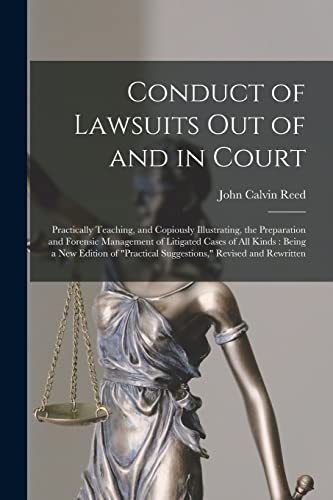 Conduct of Lawsuits Out of and in Court

John Calvin Reed

Practically Teaching, and Copiously Illustrating, the Preparation and Forensic Management of Litigated Cases of All Kinds : Being a New Edition of "Practical Suggestions," Revised and Rewritten